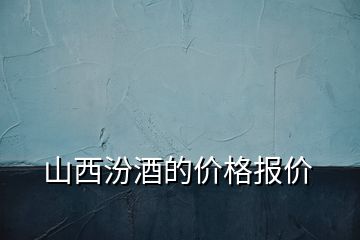 山西汾酒的价格报价